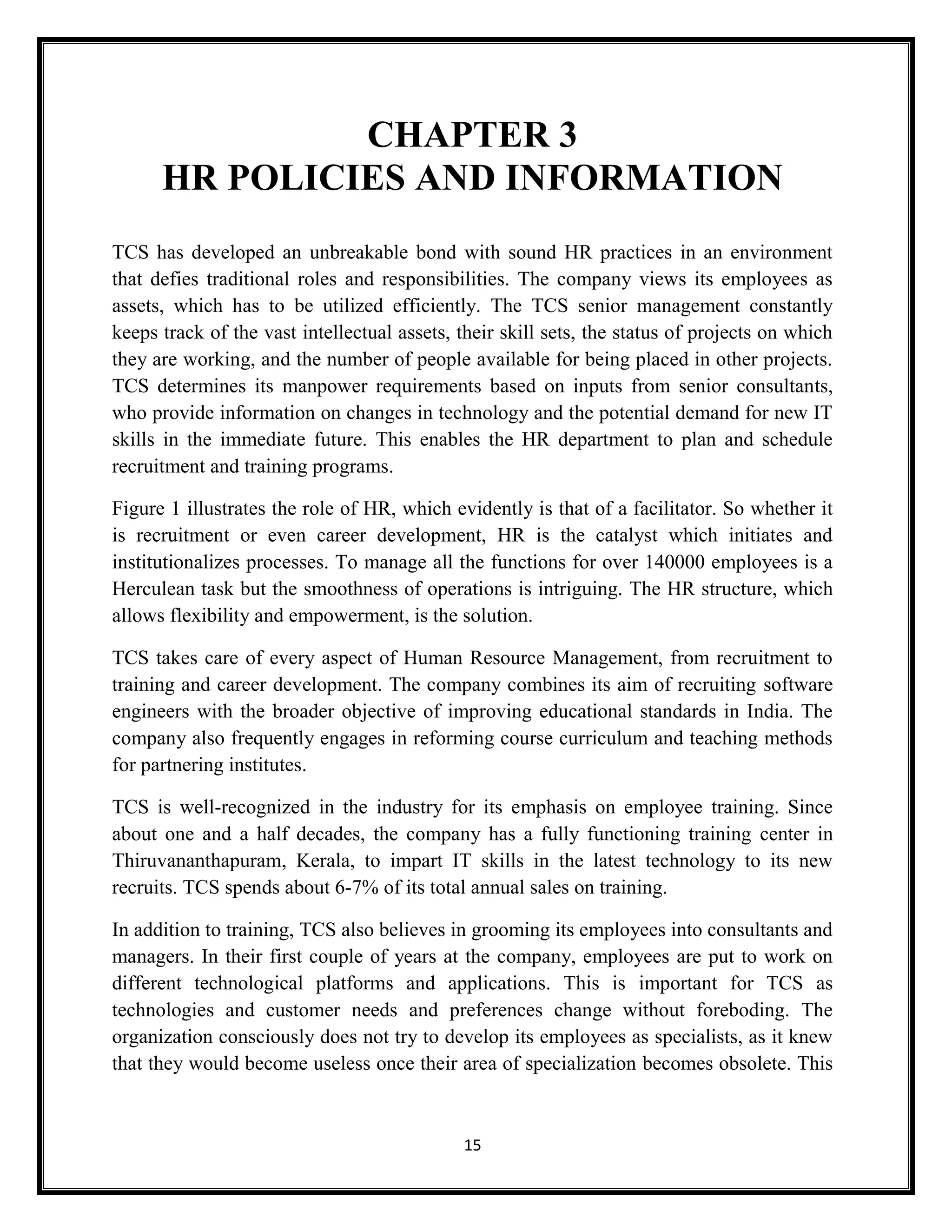 CHAPTER 3
HR POLICIES AND INFORMATION

TCS has developed an unbreakable bond with sound HR practices in an environment that defies traditional roles and responsibilities. The company views its employees as assets, which has to be utilized efficiently. The TCS senior management constantly keeps track of the vast intellectual assets, their skill sets, the status of projects on which they are working, and the number of people available for being placed in other projects. TCS determines its manpower requirements based on inputs from senior consultants, who provide information on changes in technology and the potential demand for new IT skills in the immediate future. This enables the HR department to plan and schedule recruitment and training programs.

Figure 1 illustrates the role of HR, which evidently is that of a facilitator. So whether it is recruitment or even career development, HR is the catalyst which initiates and institutionalizes processes. To manage all the functions for over 140000 employees is a Herculean task but the smoothness of operations is intriguing. The HR structure, which allows flexibility and empowerment, is the solution.

TCS takes care of every aspect of Human Resource Management, from recruitment to training and career development. The company combines its aim of recruiting software engineers with the broader objective of improving educational standards in India. The company also frequently engages in reforming course curriculum and teaching methods for partnering institutes.

TCS is well-recognized in the industry for its emphasis on employee training. Since about one and a half decades, the company has a fully functioning training center in Thiruvananthapuram, Kerala, to impart IT skills in the latest technology to its new recruits. TCS spends about 6-7% of its total annual sales on training.

In addition to training, TCS also believes in grooming its employees into consultants and managers. In their first couple of years at the company, employees are put to work on different technological platforms and applications. This is important for TCS as technologies and customer needs and preferences change without foreboding. The organization consciously does not try to develop its employees as specialists, as it knew that they would become useless once their area of specialization becomes obsolete. This

15